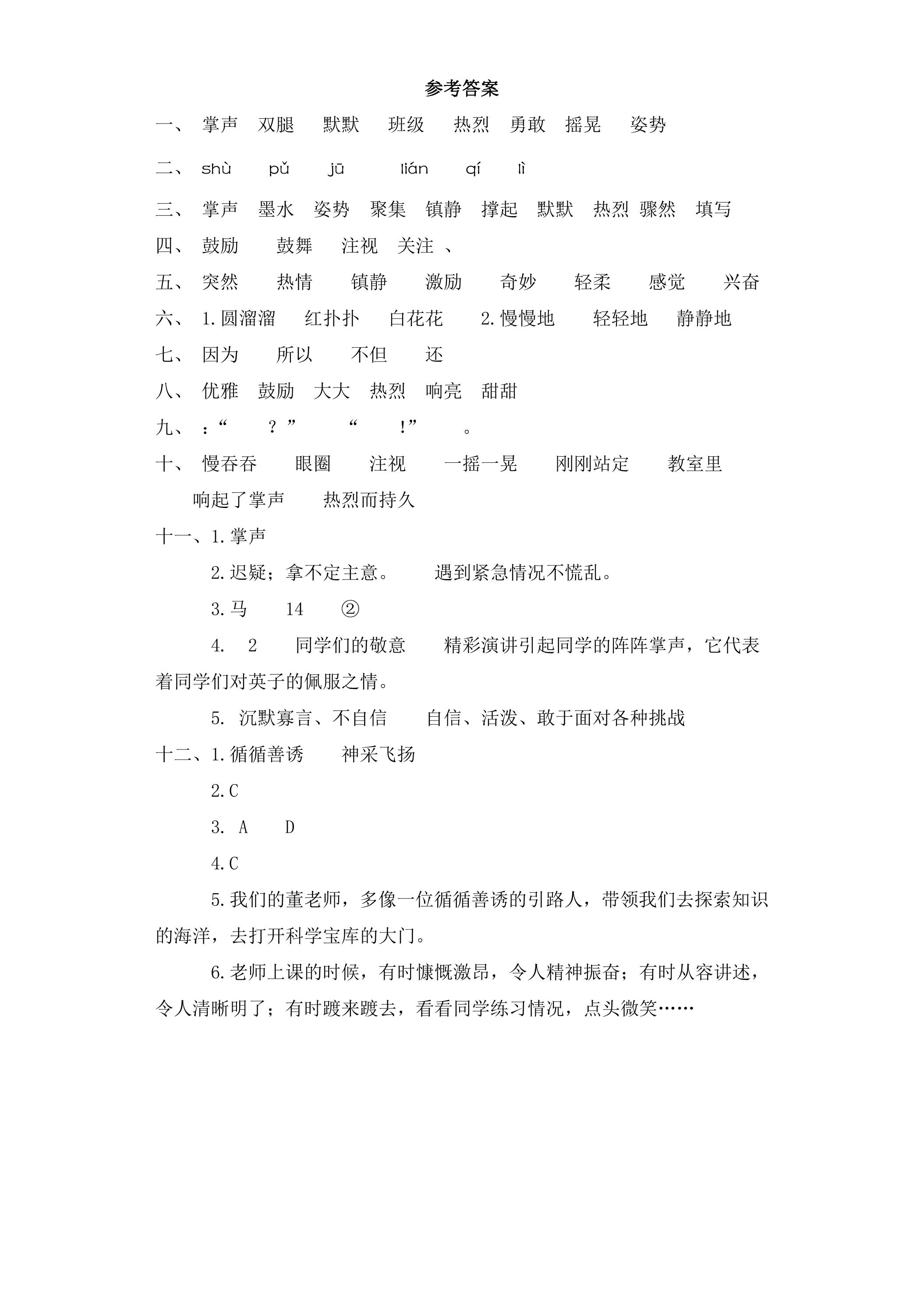 参考答案

一、 掌声 双腿 默默 班级 热烈 勇敢 摇晃 姿势

二、 shù pǔ jū lián qí lì

三、 掌声 墨水 姿势 聚集 镇静 撑起 默默 热烈 骤然 填写

四、 鼓励 鼓舞 注视 关注 、

五、 突然 热情 镇静 激励 奇妙 轻柔 感觉 兴奋

六、 1.圆溜溜 红扑扑 白花花 2.慢慢地 轻轻地 静静地

七、 因为 所以 不但 还

八、 优雅 鼓励 大大 热烈 响亮 甜甜

九、 ：“ ？” “ ！” 。

十、 慢吞吞 眼圈 注视 一摇一晃 刚刚站定 教室里 响起了掌声 热烈而持久

十一、1.掌声

2.迟疑；拿不定主意。 遇到紧急情况不慌乱。

3.马 14 ②

4. 2 同学们的敬意 精彩演讲引起同学的阵阵掌声，它代表着同学们对英子的佩服之情。

5. 沉默寡言、不自信 自信、活泼、敢于面对各种挑战

十二、1.循循善诱 神采飞扬

2.C

3. A D

4.C

5.我们的董老师，多像一位循循善诱的引路人，带领我们去探索知识的海洋，去打开科学宝库的大门。

6.老师上课的时候，有时慷慨激昂，令人精神振奋；有时从容讲述，令人清晰明了；有时踱来踱去，看看同学练习情况，点头微笑……